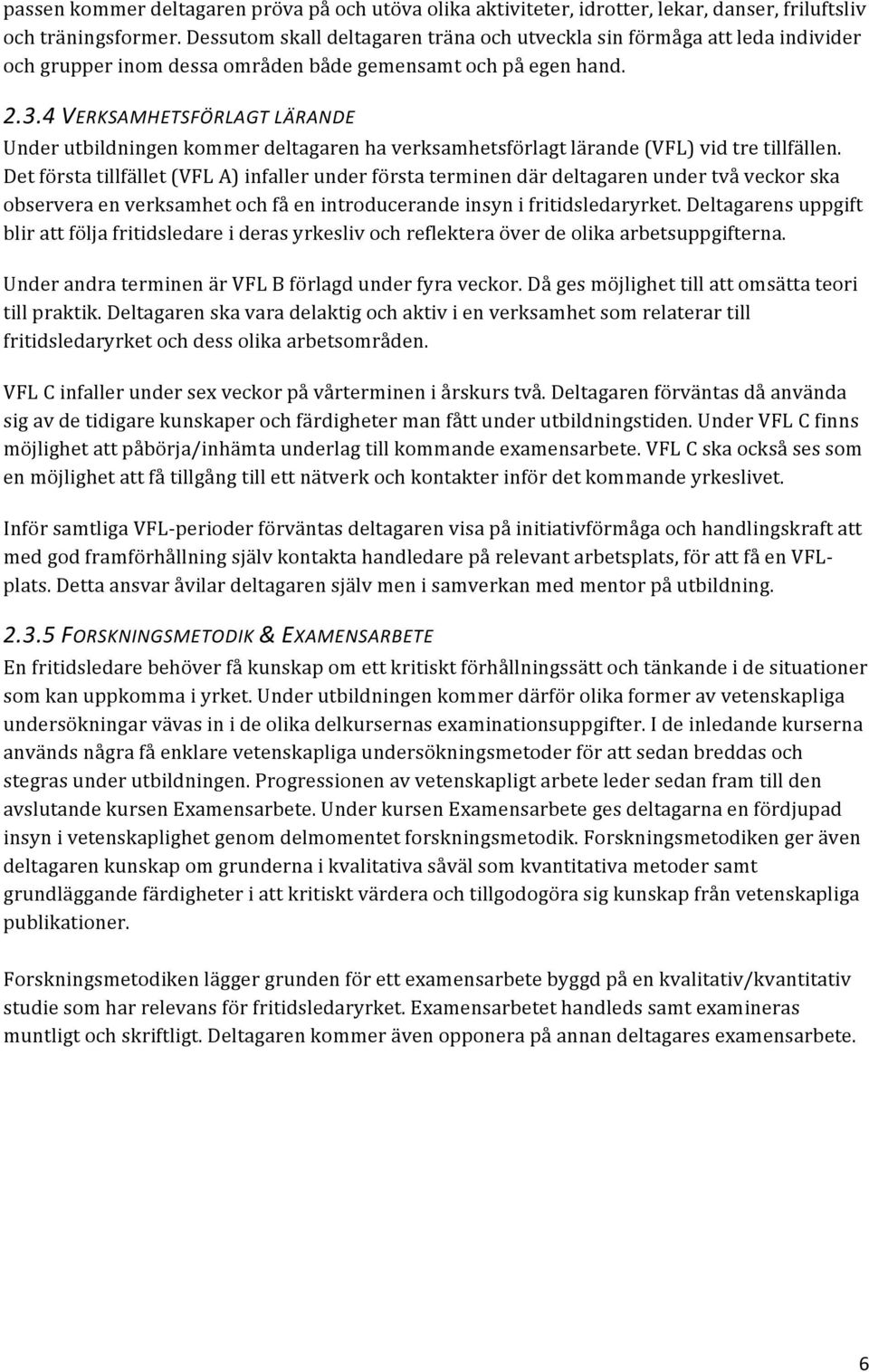 passen kommer deltagaren pröva på och utöva olika aktiviteter, idrotter, lekar, danser, friluftsliv och träningsformer. Dessutom skall deltagaren träna och utveckla sin förmåga att leda individer och grupper inom dessa områden både gemensamt och på egen hand.

2.3.4 VERKSAMHETSFÖRLAGT LÄRANDE
Under utbildningen kommer deltagaren ha verksamhetsförlagt lärande (VFL) vid tre tillfällen. Det första tillfället (VFL A) infaller under första terminen där deltagaren under två veckor ska observera en verksamhet och få en introducerande insyn i fritidsledaryrket. Deltagarens uppgift blir att följa fritidsledare i deras yrkesliv och reflektera över de olika arbetsuppgifterna.

Under andra terminen är VFL B förlagd under fyra veckor. Då ges möjlighet till att omsätta teori till praktik. Deltagaren ska vara delaktig och aktiv i en verksamhet som relaterar till fritidsledaryrket och dess olika arbetsområden.

VFL C infaller under sex veckor på vårterminen i årskurs två. Deltagaren förväntas då använda sig av de tidigare kunskaper och färdigheter man fått under utbildningstiden. Under VFL C finns möjlighet att påbörja/inhämta underlag till kommande examensarbete. VFL C ska också ses som en möjlighet att få tillgång till ett nätverk och kontakter inför det kommande yrkeslivet.

Inför samtliga VFL-perioder förväntas deltagaren visa på initiativförmåga och handlingskraft att med god framförhållning själv kontakta handledare på relevant arbetsplats, för att få en VFL-plats. Detta ansvar åvilar deltagaren själv men i samverkan med mentor på utbildning.

2.3.5 FORSKNINGSMETODIK & EXAMENSARBETE
En fritidsledare behöver få kunskap om ett kritiskt förhållningssätt och tänkande i de situationer som kan uppkomma i yrket. Under utbildningen kommer därför olika former av vetenskapliga undersökningar vävas in i de olika delkursernas examinationsuppgifter. I de inledande kurserna används några få enklare vetenskapliga undersökningsmetoder för att sedan breddas och stegras under utbildningen. Progressionen av vetenskapligt arbete leder sedan fram till den avslutande kursen Examensarbete. Under kursen Examensarbete ges deltagarna en fördjupad insyn i vetenskaplighet genom delmomentet forskningsmetodik. Forskningsmetodiken ger även deltagaren kunskap om grunderna i kvalitativa såväl som kvantitativa metoder samt grundläggande färdigheter i att kritiskt värdera och tillgodogöra sig kunskap från vetenskapliga publikationer.

Forskningsmetodiken lägger grunden för ett examensarbete byggd på en kvalitativ/kvantitativ studie som har relevans för fritidsledaryrket. Examensarbetet handleds samt examineras muntligt och skriftligt. Deltagaren kommer även opponera på annan deltagares examensarbete.

6